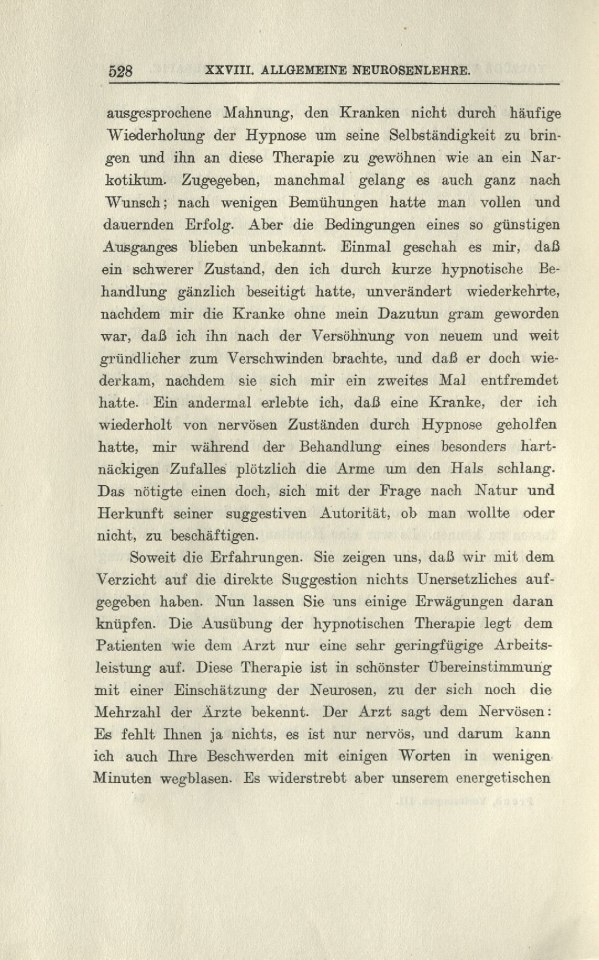 528 XXVIII. ALLGEMEINE NEUROSENLEHRE.

ausgesprochene Mahnung, den Kranken nicht durch häufige Wiederholung der Hypnose um seine Selbständigkeit zu bringen und ihn an diese Therapie zu gewöhnen wie an ein Narkotikum. Zugegeben, manchmal gelang es auch ganz nach Wunsch; nach wenigen Bemühungen hatte man vollen und dauernden Erfolg. Aber die Bedingungen eines so günstigen Ausganges blieben unbekannt. Einmal geschah es mir, daß ein schwerer Zustand, den ich durch kurze hypnotische Behandlung gänzlich beseitigt hatte, unverändert wiederkehrte, nachdem mir die Kranke ohne mein Dazutun gram geworden war, daß ich ihn nach der Versöhnung von neuem und weit gründlicher zum Verschwinden brachte, und daß er doch wiederkam, nachdem sie sich mir ein zweites Mal entfremdet hatte. Ein andermal erlebte ich, daß eine Kranke, der ich wiederholt von nervösen Zuständen durch Hypnose geholfen hatte, mir während der Behandlung eines besonders hartnäckigen Zufalles plötzlich die Arme um den Hals schlang. Das nötigte einen doch, sich mit der Frage nach Natur und Herkunft seiner suggestiven Autorität, ob man wollte oder nicht, zu beschäftigen.

Soweit die Erfahrungen. Sie zeigen uns, daß wir mit dem Verzicht auf die direkte Suggestion nichts Unersetzliches aufgegeben haben. Nun lassen Sie uns einige Erwägungen daran knüpfen. Die Ausübung der hypnotischen Therapie legt dem Patienten wie dem Arzt nur eine sehr geringfügige Arbeitsleistung auf. Diese Therapie ist in schönster Übereinstimmung mit einer Einschätzung der Neurosen, zu der sich noch die Mehrzahl der Ärzte bekennt. Der Arzt sagt dem Nervösen: Es fehlt Ihnen ja nichts, es ist nur nervös, und darum kann ich auch Ihre Beschwerden mit einigen Worten in wenigen Minuten wegblasen. Es widerstrebt aber unserem energetischen